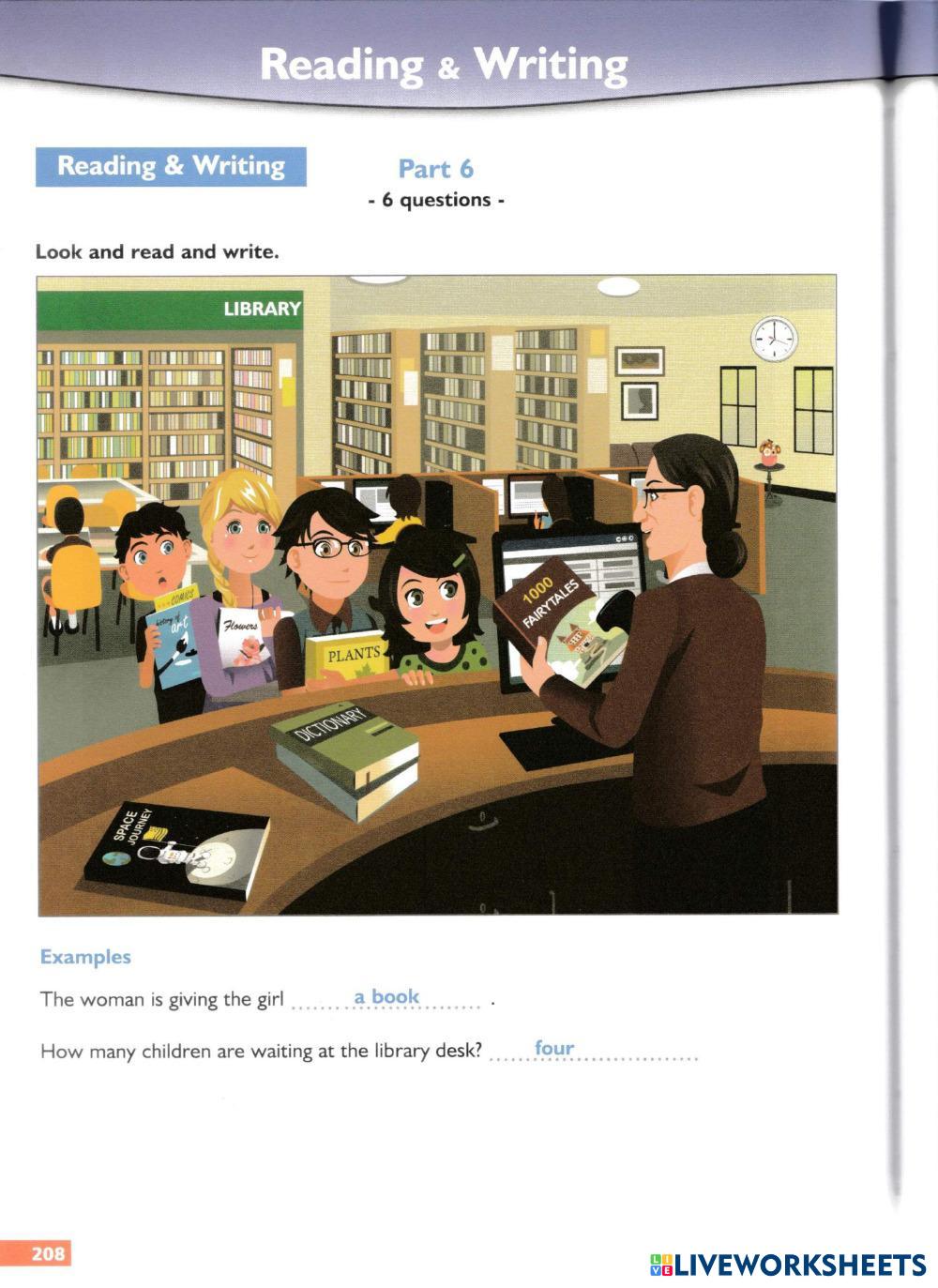 Reading & Writing

Reading & Writing

Part 6
- 6 questions -

Look and read and write.

LIBRARY

COMICS

history of art

Flowers

PLANTS

1000 FAIRYTALES

DICTIONARY

SPACE JOURNEY

Examples

The woman is giving the girl a book .

How many children are waiting at the library desk? four

208

LIVEWORKSHEETS